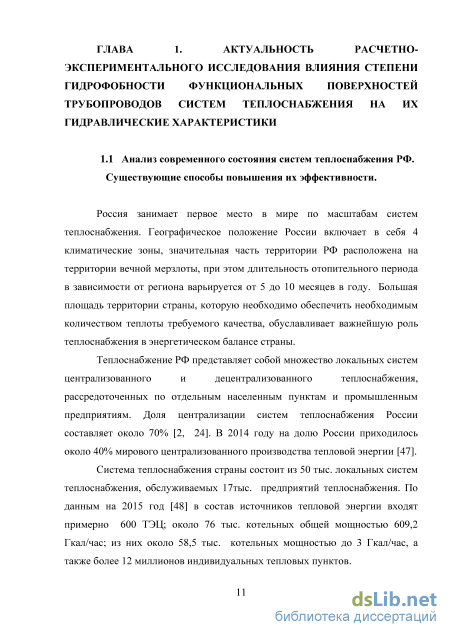 ГЛАВА 1. АКТУАЛЬНОСТЬ РАСЧЕТНО-ЭКСПЕРИМЕНТАЛЬНОГО ИССЛЕДОВАНИЯ ВЛИЯНИЯ СТЕПЕНИ ГИДРОФОБНОСТИ ФУНКЦИОНАЛЬНЫХ ПОВЕРХНОСТЕЙ ТРУБОПРОВОДОВ СИСТЕМ ТЕПЛОСНАБЖЕНИЯ НА ИХ ГИДРАВЛИЧЕСКИЕ ХАРАКТЕРИСТИКИ

1.1 Анализ современного состояния систем теплоснабжения РФ. Существующие способы повышения их эффективности.

Россия занимает первое место в мире по масштабам систем теплоснабжения. Географическое положение России включает в себя 4 климатические зоны, значительная часть территории РФ расположена на территории вечной мерзлоты, при этом длительность отопительного периода в зависимости от региона варьируется от 5 до 10 месяцев в году. Большая площадь территории страны, которую необходимо обеспечить необходимым количеством теплоты требуемого качества, обуславливает важнейшую роль теплоснабжения в энергетическом балансе страны.

Теплоснабжение РФ представляет собой множество локальных систем централизованного и децентрализованного теплоснабжения, рассредоточенных по отдельным населенным пунктам и промышленным предприятиям. Доля централизации систем теплоснабжения России составляет около 70% [2, 24]. В 2014 году на долю России приходилось около 40% мирового централизованного производства тепловой энергии [47].

Система теплоснабжения страны состоит из 50 тыс. локальных систем теплоснабжения, обслуживаемых 17тыс. предприятий теплоснабжения. По данным на 2015 год [48] в состав источников тепловой энергии входят примерно 600 ТЭЦ; около 76 тыс. котельных общей мощностью 609,2 Гкал/час; из них около 58,5 тыс. котельных мощностью до 3 Гкал/час, а также более 12 миллионов индивидуальных тепловых пунктов.

11

dsLib.net
библиотека диссертаций